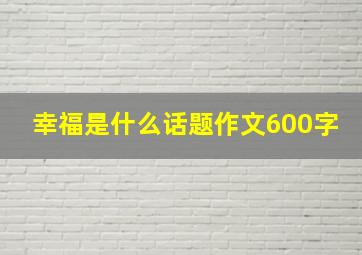 幸福是什么话题作文600字